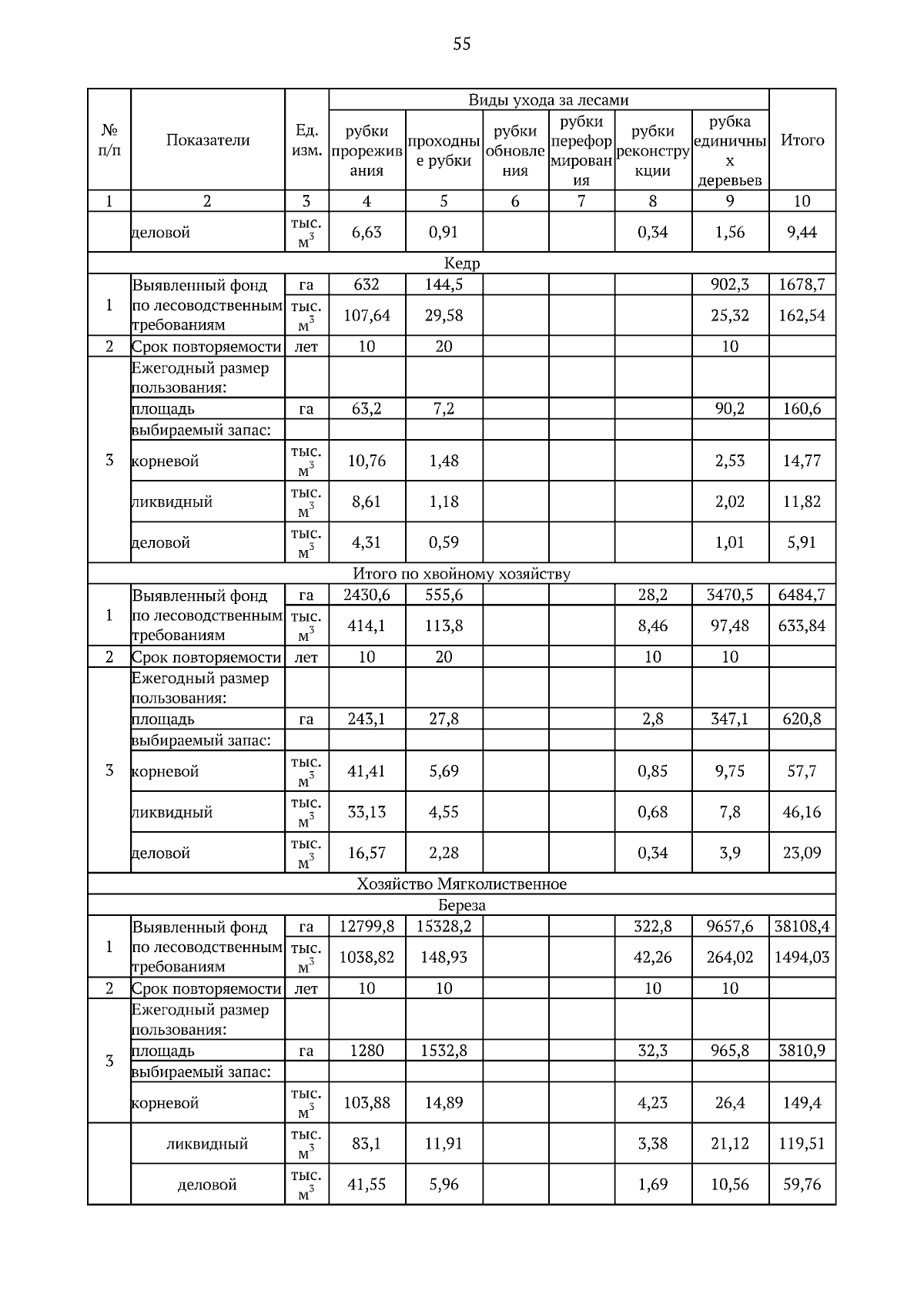 55

| № п/п | Показатели | Ед. изм. | Виды ухода за лесами: рубки прореживания | проходные рубки | рубки обновления | рубки переформирования | рубки реконструкции | рубка единичных деревьев | Итого |
|---|---|---|---|---|---|---|---|---|---|
| 1 | 2 | 3 | 4 | 5 | 6 | 7 | 8 | 9 | 10 |
| | деловой | тыс. $м^3$ | 6,63 | 0,91 | | | 0,34 | 1,56 | 9,44 |
| Кедр | | | | | | | | | |
| 1 | Выявленный фонд по лесоводственным требованиям | га | 632 | 144,5 | | | | 902,3 | 1678,7 |
| | | тыс. $м^3$ | 107,64 | 29,58 | | | | 25,32 | 162,54 |
| 2 | Срок повторяемости | лет | 10 | 20 | | | | 10 | |
| 3 | Ежегодный размер пользования: | | | | | | | | |
| | площадь | га | 63,2 | 7,2 | | | | 90,2 | 160,6 |
| | выбираемый запас: | | | | | | | | |
| | корневой | тыс. $м^3$ | 10,76 | 1,48 | | | | 2,53 | 14,77 |
| | ликвидный | тыс. $м^3$ | 8,61 | 1,18 | | | | 2,02 | 11,82 |
| | деловой | тыс. $м^3$ | 4,31 | 0,59 | | | | 1,01 | 5,91 |
| Итого по хвойному хозяйству | | | | | | | | | |
| 1 | Выявленный фонд по лесоводственным требованиям | га | 2430,6 | 555,6 | | | 28,2 | 3470,5 | 6484,7 |
| | | тыс. $м^3$ | 414,1 | 113,8 | | | 8,46 | 97,48 | 633,84 |
| 2 | Срок повторяемости | лет | 10 | 20 | | | 10 | 10 | |
| 3 | Ежегодный размер пользования: | | | | | | | | |
| | площадь | га | 243,1 | 27,8 | | | 2,8 | 347,1 | 620,8 |
| | выбираемый запас: | | | | | | | | |
| | корневой | тыс. $м^3$ | 41,41 | 5,69 | | | 0,85 | 9,75 | 57,7 |
| | ликвидный | тыс. $м^3$ | 33,13 | 4,55 | | | 0,68 | 7,8 | 46,16 |
| | деловой | тыс. $м^3$ | 16,57 | 2,28 | | | 0,34 | 3,9 | 23,09 |
| Хозяйство Мягколиственное | | | | | | | | | |
| Береза | | | | | | | | | |
| 1 | Выявленный фонд по лесоводственным требованиям | га | 12799,8 | 15328,2 | | | 322,8 | 9657,6 | 38108,4 |
| | | тыс. $м^3$ | 1038,82 | 148,93 | | | 42,26 | 264,02 | 1494,03 |
| 2 | Срок повторяемости | лет | 10 | 10 | | | 10 | 10 | |
| 3 | Ежегодный размер пользования: | | | | | | | | |
| | площадь | га | 1280 | 1532,8 | | | 32,3 | 965,8 | 3810,9 |
| | выбираемый запас: | | | | | | | | |
| | корневой | тыс. $м^3$ | 103,88 | 14,89 | | | 4,23 | 26,4 | 149,4 |
| | ликвидный | тыс. $м^3$ | 83,1 | 11,91 | | | 3,38 | 21,12 | 119,51 |
| | деловой | тыс. $м^3$ | 41,55 | 5,96 | | | 1,69 | 10,56 | 59,76 |